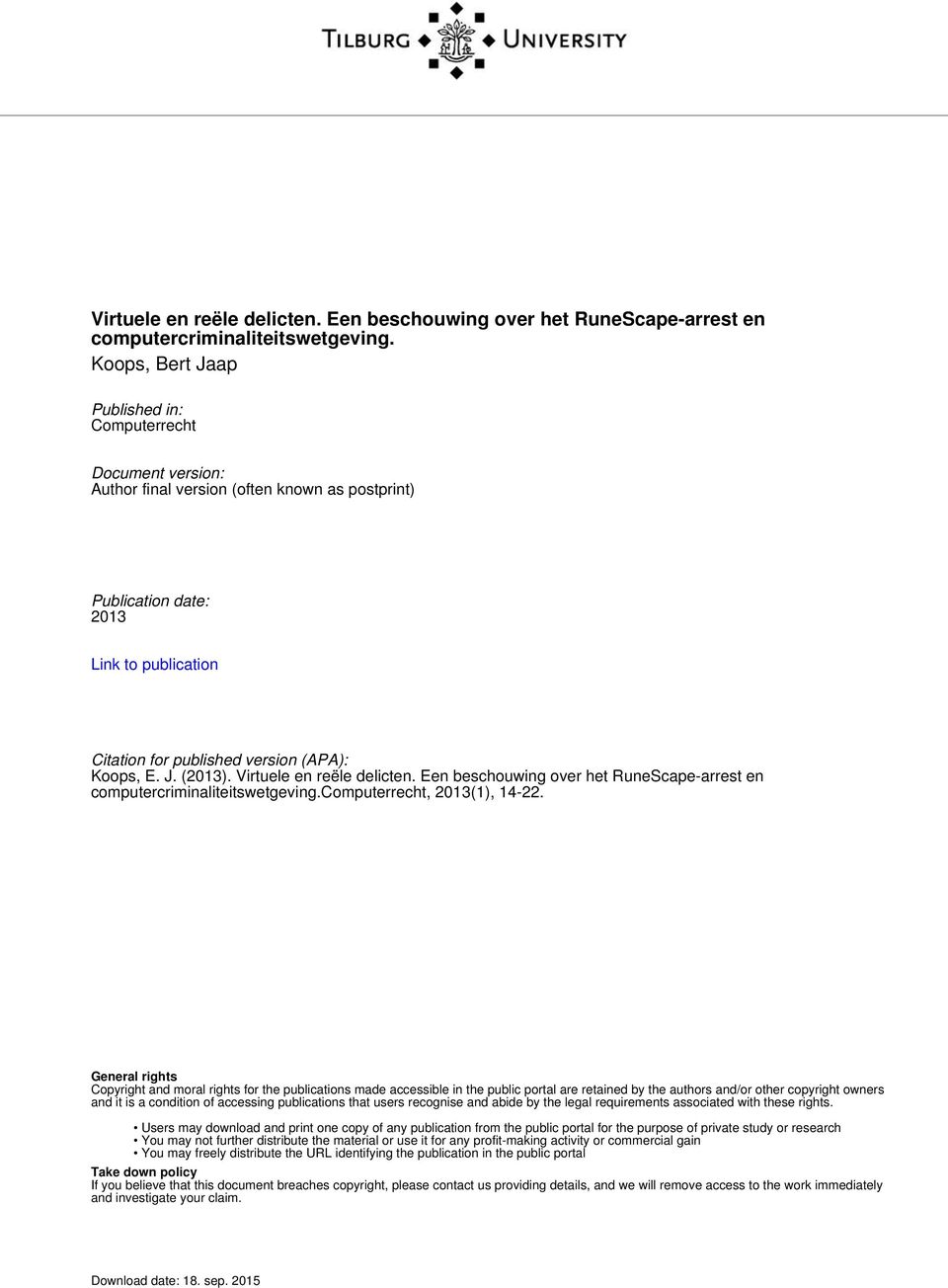 TILBURG UNIVERSITY

Virtuele en reële delicten. Een beschouwing over het RuneScape-arrest en computercriminaliteitswetgeving.
Koops, Bert Jaap

Published in:
Computerrecht

Document version:
Author final version (often known as postprint)

Publication date:
2013

Link to publication

Citation for published version (APA):
Koops, E. J. (2013). Virtuele en reële delicten. Een beschouwing over het RuneScape-arrest en computercriminaliteitswetgeving.Computerrecht, 2013(1), 14-22.

General rights
Copyright and moral rights for the publications made accessible in the public portal are retained by the authors and/or other copyright owners and it is a condition of accessing publications that users recognise and abide by the legal requirements associated with these rights.

• Users may download and print one copy of any publication from the public portal for the purpose of private study or research
• You may not further distribute the material or use it for any profit-making activity or commercial gain
• You may freely distribute the URL identifying the publication in the public portal

Take down policy
If you believe that this document breaches copyright, please contact us providing details, and we will remove access to the work immediately and investigate your claim.

Download date: 18. sep. 2015